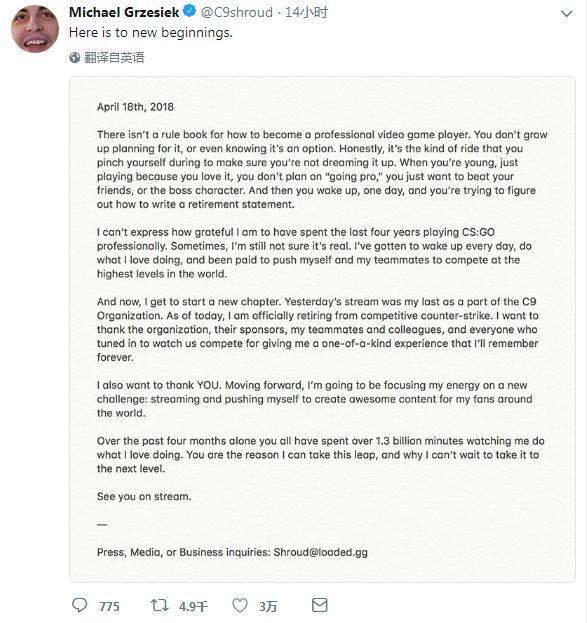 Michael Grzesiek @C9shroud · 14小时

Here is to new beginnings.

翻译自英语

April 18th, 2018

There isn't a rule book for how to become a professional video game player. You don't grow up planning for it, or even knowing it's an option. Honestly, it's the kind of ride that you pinch yourself during to make sure you're not dreaming it up. When you're young, just playing because you love it, you don't plan on "going pro," you just want to beat your friends, or the boss character. And then you wake up, one day, and you're trying to figure out how to write a retirement statement.

I can't express how grateful I am to have spent the last four years playing CS:GO professionally. Sometimes, I'm still not sure it's real. I've gotten to wake up every day, do what I love doing, and been paid to push myself and my teammates to compete at the highest levels in the world.

And now, I get to start a new chapter. Yesterday's stream was my last as a part of the C9 Organization. As of today, I am officially retiring from competitive counter-strike. I want to thank the organization, their sponsors, my teammates and colleagues, and everyone who tuned in to watch us compete for giving me a one-of-a-kind experience that I'll remember forever.

I also want to thank YOU. Moving forward, I'm going to be focusing my energy on a new challenge: streaming and pushing myself to create awesome content for my fans around the world.

Over the past four months alone you all have spent over 1.3 billion minutes watching me do what I love doing. You are the reason I can take this leap, and why I can't wait to take it to the next level.

See you on stream.

—

Press, Media, or Business inquiries: Shroud@loaded.gg

775 4.9千 3万